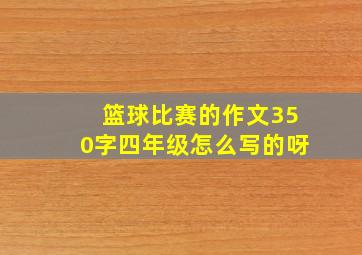 篮球比赛的作文350字四年级怎么写的呀